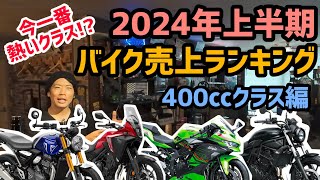 今一番熱いクラス!?

2024年上半期
バイク売上ランキング
400ccクラス編